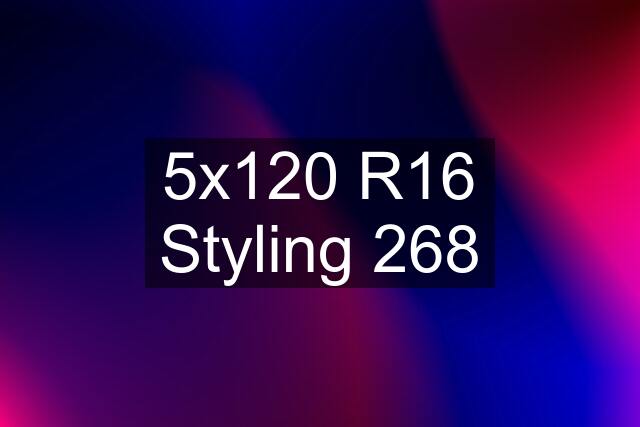 5x120 R16 Styling 268